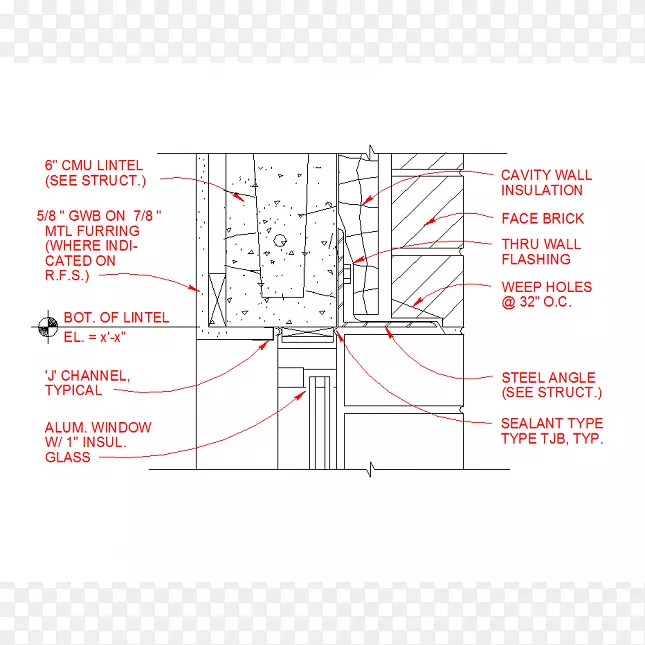 6" CMU LINTEL (SEE STRUCT.)

5/8 " GWB ON 7/8 " MTL FURRING (WHERE INDICATED ON R.F.S.)

BOT. OF LINTEL EL. = x'-x"

'J' CHANNEL, TYPICAL

ALUM. WINDOW W/ 1" INSUL. GLASS

CAVITY WALL INSULATION

FACE BRICK

THRU WALL FLASHING

WEEP HOLES @ 32" O.C.

STEEL ANGLE (SEE STRUCT.)

SEALANT TYPE TYPE TJB, TYP.